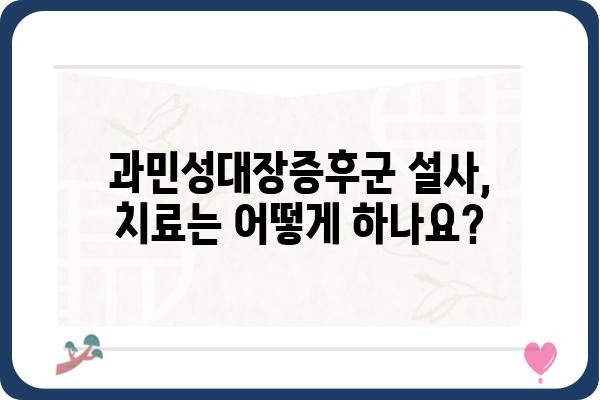 과민성대장증후군 설사, 치료는 어떻게 하나요?